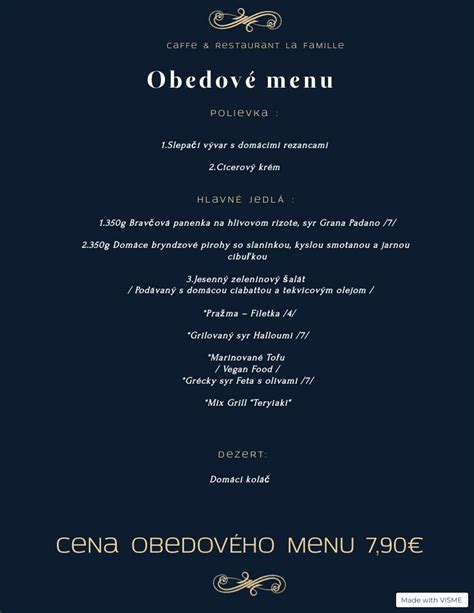 CAFFE & RESTAURANT LA FAMILLE

Obedové menu

POLIEVKA :

1.Slepačí vývar s domácimi rezancami

2.Cícerový krém

HLAVNÉ JEDLÁ :

1.350g Bravčová panenka na hlivovom rizote, syr Grana Padano /7/

2.350g Domáce bryndzové pirohy so slaninkou, kyslou smotanou a jarnou cibuľkou

3.Jesenný zeleninový šalát
/ Podávaný s domácou ciabattou a tekvicovým olejom /

*Pražma – Filetka /4/

*Grilovaný syr Halloumi /7/

*Marinované Tofu
/ Vegan Food /
*Grécky syr Feta s olivami /7/

*Mix Grill "Teryiaki"

DEZERT:

Domáci koláč

CENA OBEDOVÉHO MENU 7,90€

Made with VISME